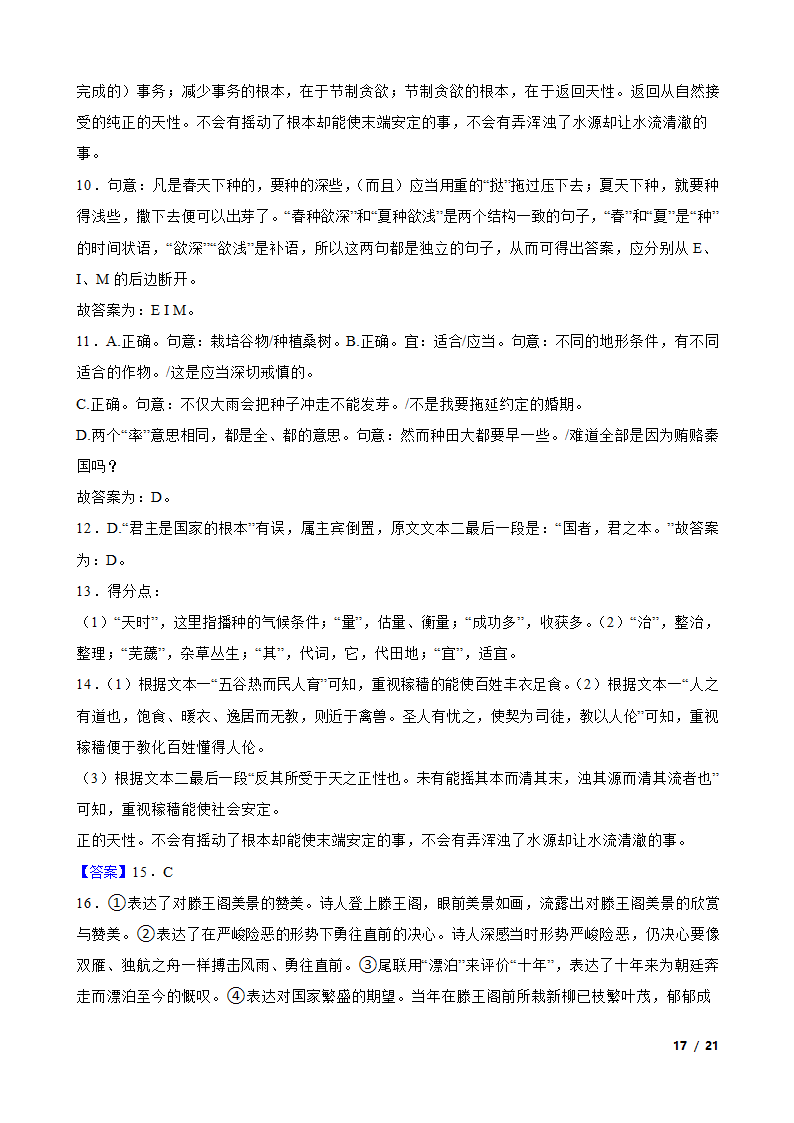 完成的）事务；减少事务的根本，在于节制贪欲；节制贪欲的根本，在于返回天性。返回从自然接受的纯正的天性。不会有摇动了根本却能使末端安定的事，不会有弄浑浊了水源却让水流清澈的事。

10．句意：凡是春天下种的，要种的深些，（而且）应当用重的“挞”拖过压下去；夏天下种，就要种得浅些，撒下去便可以出芽了。“春种欲深”和“夏种欲浅”是两个结构一致的句子，“春”和“夏”是“种”的时间状语，“欲深”“欲浅”是补语，所以这两句都是独立的句子，从而可得出答案，应分别从 E、I、M 的后边断开。

故答案为：E I M。

11．A.正确。句意：栽培谷物/种植桑树。B.正确。宜：适合/应当。句意：不同的地形条件，有不同适合的作物。/这是应当深切戒慎的。

C.正确。句意：不仅大雨会把种子冲走不能发芽。/不是我要拖延约定的婚期。

D.两个“率”意思相同，都是全、都的意思。句意：然而种田大都要早一些。/难道全部是因为贿赂秦国吗？

故答案为：D。

12．D.“君主是国家的根本”有误，属主宾倒置，原文文本二最后一段是：“国者，君之本。”故答案为：D。

13．得分点：

（1）“天时”，这里指播种的气候条件；“量”，估量、衡量；“成功多”，收获多。（2）“治”，整治，整理；“芜薉”，杂草丛生；“其”，代词，它，代田地；“宜”，适宜。

14．（1）根据文本一“五谷熟而民人育”可知，重视稼穑的能使百姓丰衣足食。（2）根据文本一“人之有道也，饱食、暖衣、逸居而无教，则近于禽兽。圣人有忧之，使契为司徒，教以人伦”可知，重视稼穑便于教化百姓懂得人伦。

（3）根据文本二最后一段“反其所受于天之正性也。未有能摇其本而清其末，浊其源而清其流者也”可知，重视稼穑能使社会安定。

正的天性。不会有摇动了根本却能使末端安定的事，不会有弄浑浊了水源却让水流清澈的事。

【答案】15．C

16．①表达了对滕王阁美景的赞美。诗人登上滕王阁，眼前美景如画，流露出对滕王阁美景的欣赏与赞美。②表达了在严峻险恶的形势下勇往直前的决心。诗人深感当时形势严峻险恶，仍决心要像双雁、独航之舟一样搏击风雨、勇往直前。③尾联用“漂泊”来评价“十年”，表达了十年来为朝廷奔走而漂泊至今的慨叹。④表达对国家繁盛的期望。当年在滕王阁前所栽新柳已枝繁叶茂，郁郁成

17 / 21